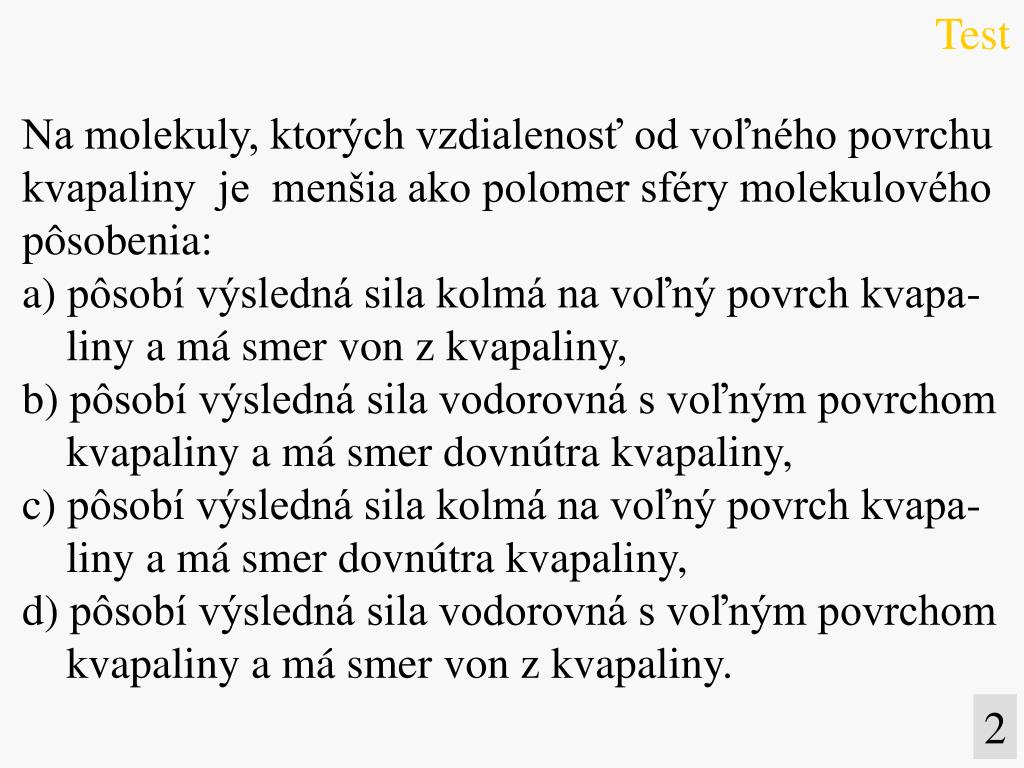 Test

Na molekuly, ktorých vzdialenosť od voľného povrchu kvapaliny je menšia ako polomer sféry molekulového pôsobenia:
a) pôsobí výsledná sila kolmá na voľný povrch kvapaliny a má smer von z kvapaliny,
b) pôsobí výsledná sila vodorovná s voľným povrchom kvapaliny a má smer dovnútra kvapaliny,
c) pôsobí výsledná sila kolmá na voľný povrch kvapaliny a má smer dovnútra kvapaliny,
d) pôsobí výsledná sila vodorovná s voľným povrchom kvapaliny a má smer von z kvapaliny.

2